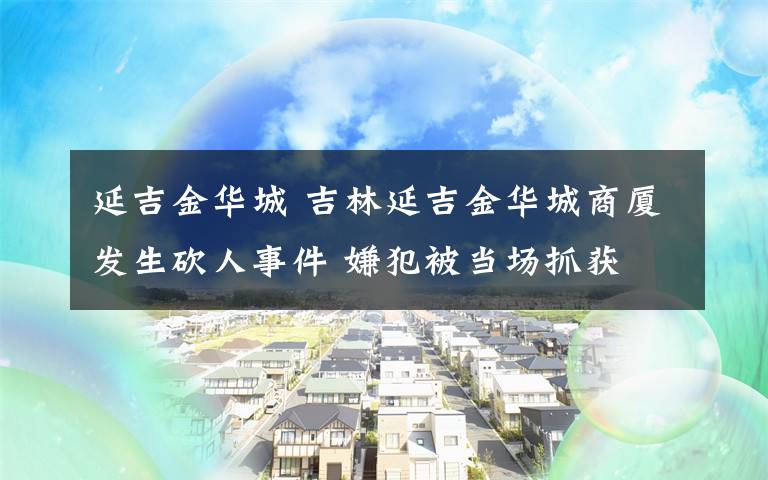 延吉金华城 吉林延吉金华城商厦发生砍人事件 嫌犯被当场抓获